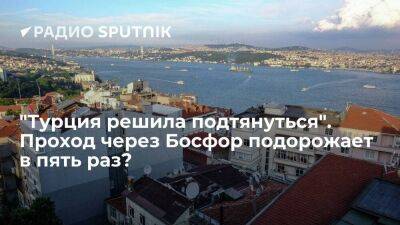 РАДИО SPUTNIK

"Турция решила подтянуться". Проход через Босфор подорожает в пять раз?